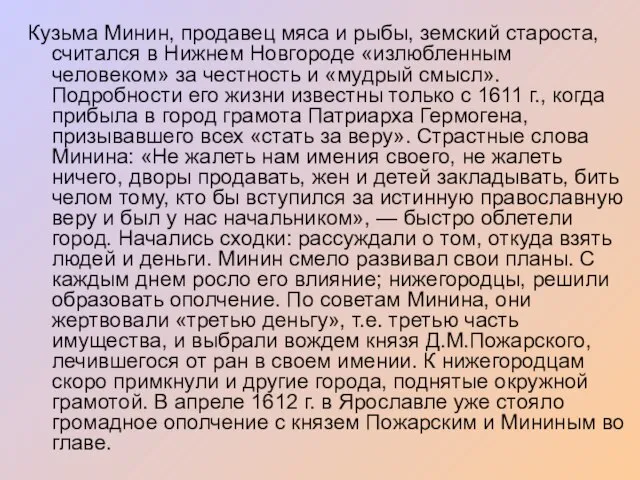 Кузьма Минин, продавец мяса и рыбы, земский староста, считался в Нижнем Новгороде «излюбленным человеком» за честность и «мудрый смысл». Подробности его жизни известны только с 1611 г., когда прибыла в город грамота Патриарха Гермогена, призывавшего всех «стать за веру». Страстные слова Минина: «Не жалеть нам имения своего, не жалеть ничего, дворы продавать, жен и детей закладывать, бить челом тому, кто бы вступился за истинную православную веру и был у нас начальником», — быстро облетели город. Начались сходки: рассуждали о том, откуда взять людей и деньги. Минин смело развивал свои планы. С каждым днем росло его влияние; нижегородцы, решили образовать ополчение. По советам Минина, они жертвовали «третью деньгу», т.е. третью часть имущества, и выбрали вождем князя Д.М.Пожарского, лечившегося от ран в своем имении. К нижегородцам скоро примкнули и другие города, поднятые окружной грамотой. В апреле 1612 г. в Ярославле уже стояло громадное ополчение с князем Пожарским и Мининым во главе.